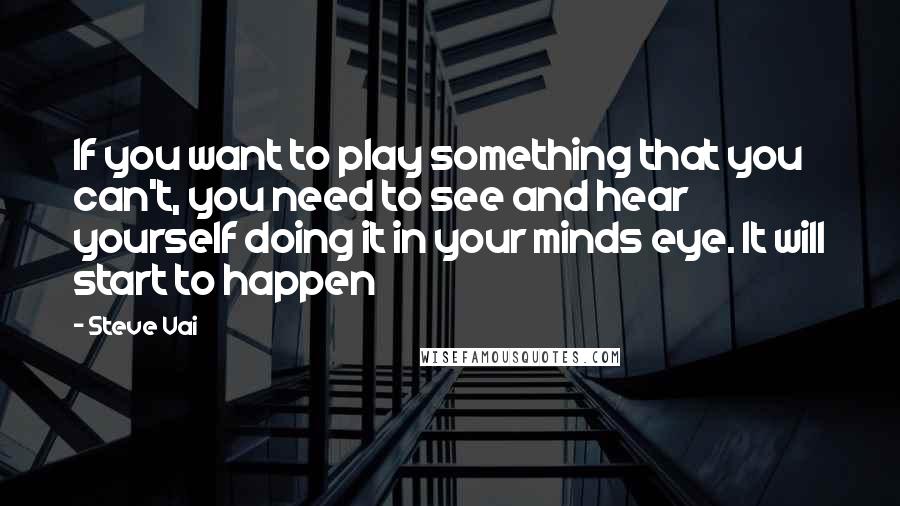 If you want to play something that you can't, you need to see and hear yourself doing it in your minds eye. It will start to happen

- Steve Vai

WISEFAMOUSQUOTES.COM